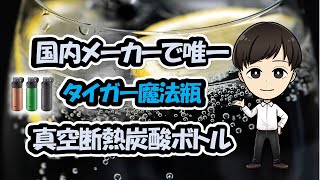 国内メーカーで唯一

タイガー魔法瓶

真空断熱炭酸ボトル